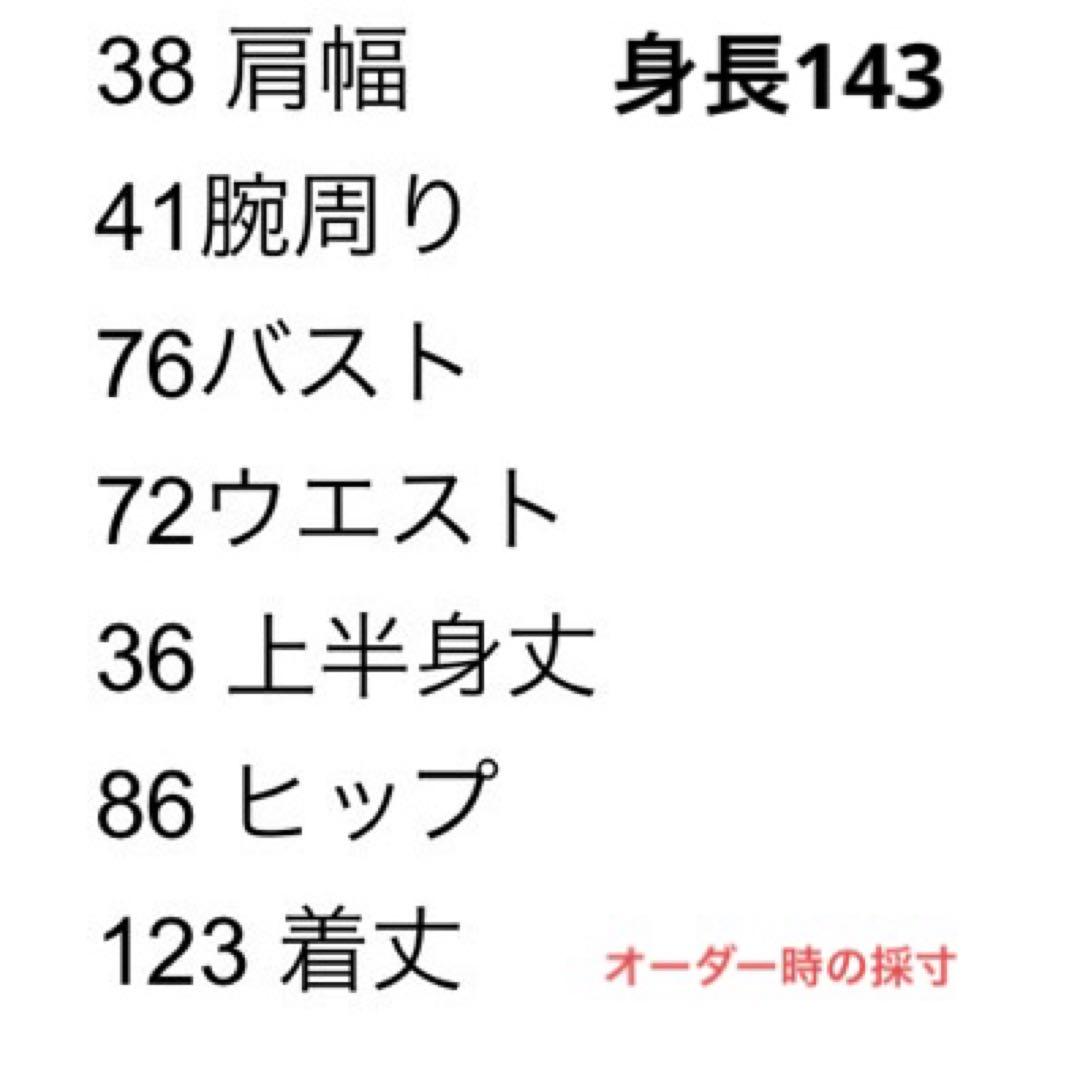 38 肩幅 身長143

41腕周り

76バスト

72ウエスト

36 上半身丈

86 ヒップ

123 着丈 オーダー時の採寸